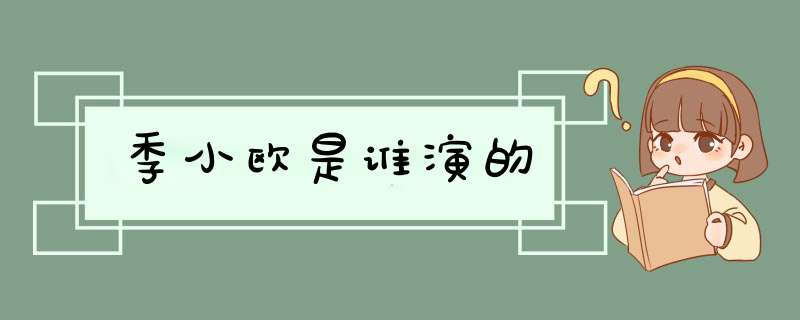 季小欧是谁演的